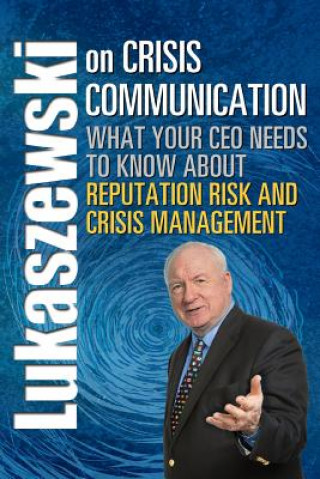 Lukaszewski

on CRISIS COMMUNICATION

WHAT YOUR CEO NEEDS TO KNOW ABOUT REPUTATION RISK AND CRISIS MANAGEMENT